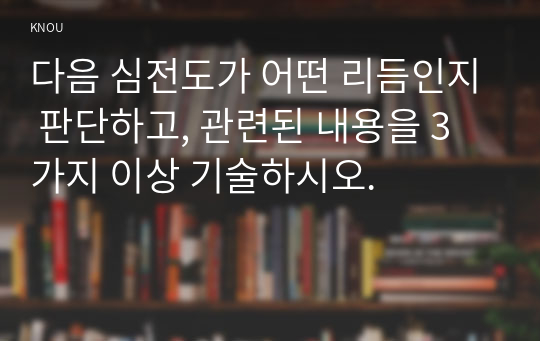 KNOU

다음 심전도가 어떤 리듬인지 판단하고, 관련된 내용을 3가지 이상 기술하시오.